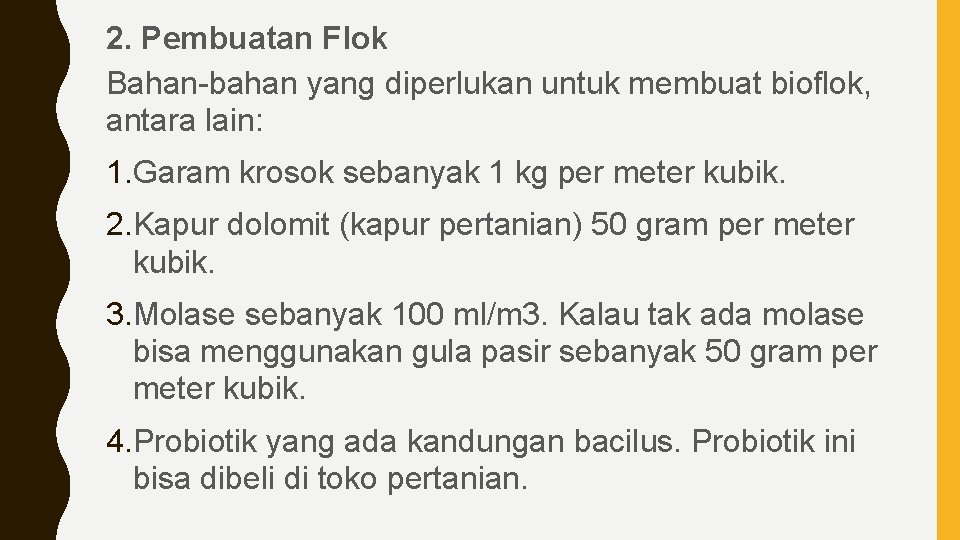 2. Pembuatan Flok
Bahan-bahan yang diperlukan untuk membuat bioflok, antara lain:

1. Garam krosok sebanyak 1 kg per meter kubik.

2. Kapur dolomit (kapur pertanian) 50 gram per meter kubik.

3. Molase sebanyak 100 ml/m3. Kalau tak ada molase bisa menggunakan gula pasir sebanyak 50 gram per meter kubik.

4. Probiotik yang ada kandungan bacilus. Probiotik ini bisa dibeli di toko pertanian.